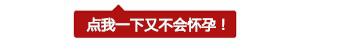 点我一下又不会怀孕！